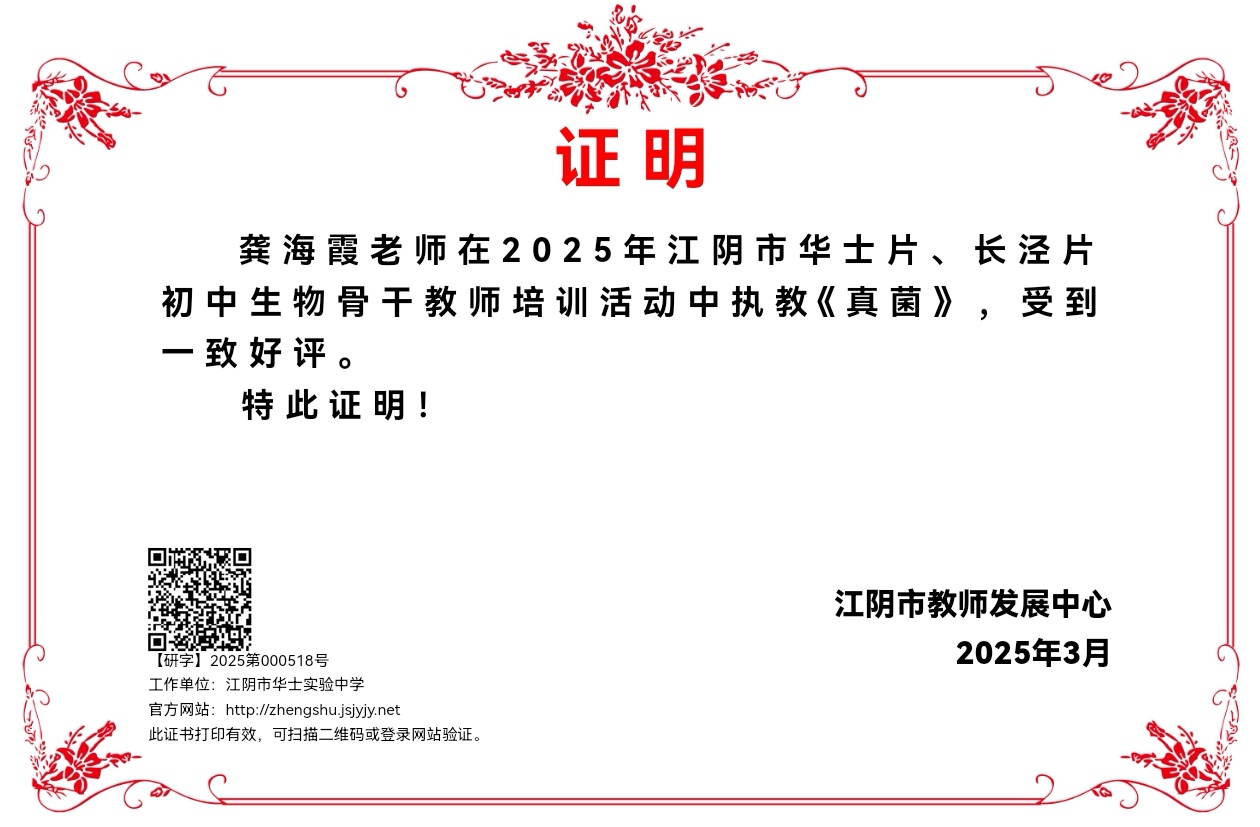 证明

龚海霞老师在2025年江阴市华士片、长泾片初中生物骨干教师培训活动中执教《真菌》，受到一致好评。

特此证明！

【研字】2025第000518号
工作单位：江阴市华士实验中学
官方网站：http://zhengshu.jsjyjy.net
此证书打印有效，可扫描二维码或登录网站验证。

江阴市教师发展中心
2025年3月